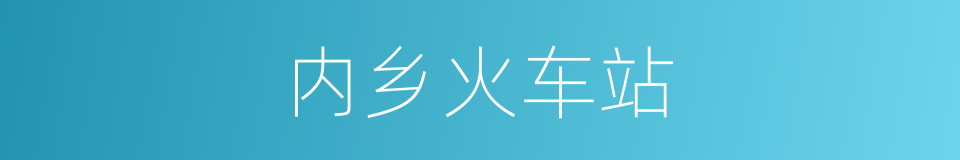 内乡火车站